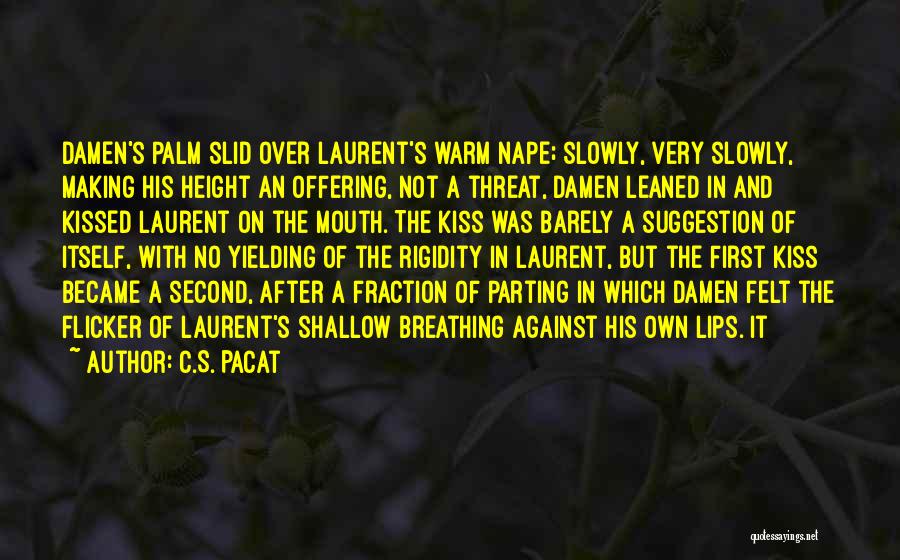 DAMEN'S PALM SLID OVER LAURENT'S WARM NAPE; SLOWLY, VERY SLOWLY, MAKING HIS HEIGHT AN OFFERING, NOT A THREAT, DAMEN LEANED IN AND KISSED LAURENT ON THE MOUTH. THE KISS WAS BARELY A SUGGESTION OF ITSELF, WITH NO YIELDING OF THE RIGIDITY IN LAURENT, BUT THE FIRST KISS BECAME A SECOND, AFTER A FRACTION OF PARTING IN WHICH DAMEN FELT THE FLICKER OF LAURENT'S SHALLOW BREATHING AGAINST HIS OWN LIPS. IT

~ AUTHOR: C.S. PACAT

quotessayings.net